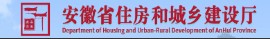 安徽省住房和城乡建设厅
Department of Housing and Urban-Rural Development of AnHui Province